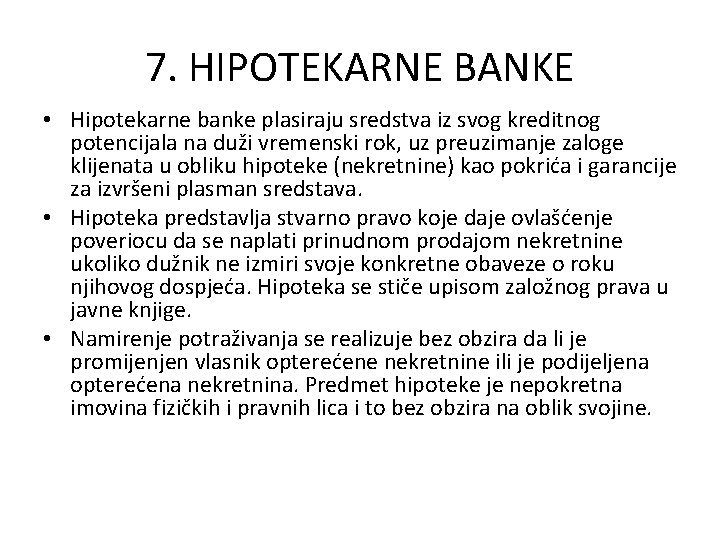 7. HIPOTEKARNE BANKE

• Hipotekarne banke plasiraju sredstva iz svog kreditnog potencijala na duži vremenski rok, uz preuzimanje zaloge klijenata u obliku hipoteke (nekretnine) kao pokrića i garancije za izvršeni plasman sredstava.

• Hipoteka predstavlja stvarno pravo koje daje ovlašćenje poveriocu da se naplati prinudnom prodajom nekretnine ukoliko dužnik ne izmiri svoje konkretne obaveze o roku njihovog dospjeća. Hipoteka se stiče upisom založnog prava u javne knjige.

• Namirenje potraživanja se realizuje bez obzira da li je promijenjen vlasnik opterećene nekretnine ili je podijeljena opterećena nekretnina. Predmet hipoteke je nepokretna imovina fizičkih i pravnih lica i to bez obzira na oblik svojine.